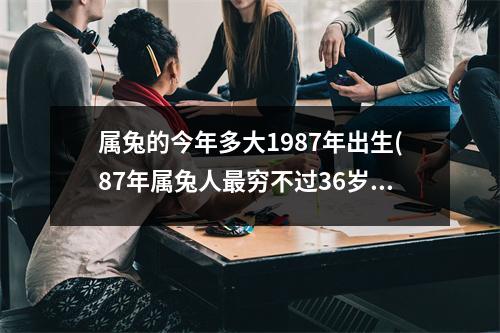 属兔的今年多大1987年出生(87年属兔人最穷不过36岁...